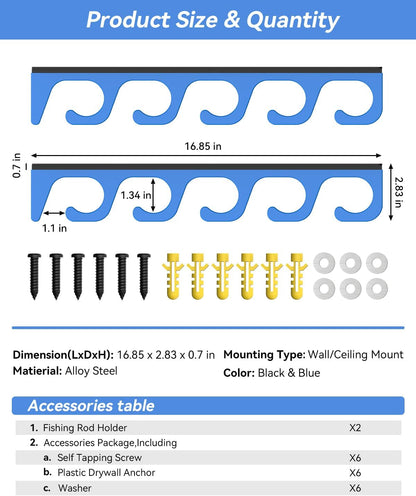 Product Size & Quantity

16.85 in

0.7 in

1.34 in

2.83 in

1.1 in

Dimension(LxDxH): 16.85 x 2.83 x 0.7 in
Matierial: Alloy Steel

Mounting Type: Wall/Ceiling Mount
Color: Black & Blue

Accessories table

| | |
|---|---|
| 1. Fishing Rod Holder | X2 |
| 2. Accessories Package,Including | |
| a. Self Tapping Screw | X6 |
| b. Plastic Drywall Anchor | X6 |
| c. Washer | X6 |